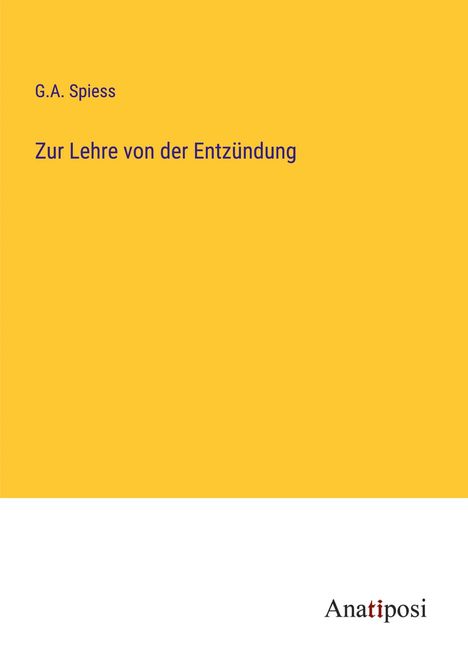 G.A. Spiess

Zur Lehre von der Entzündung

Anatiposi